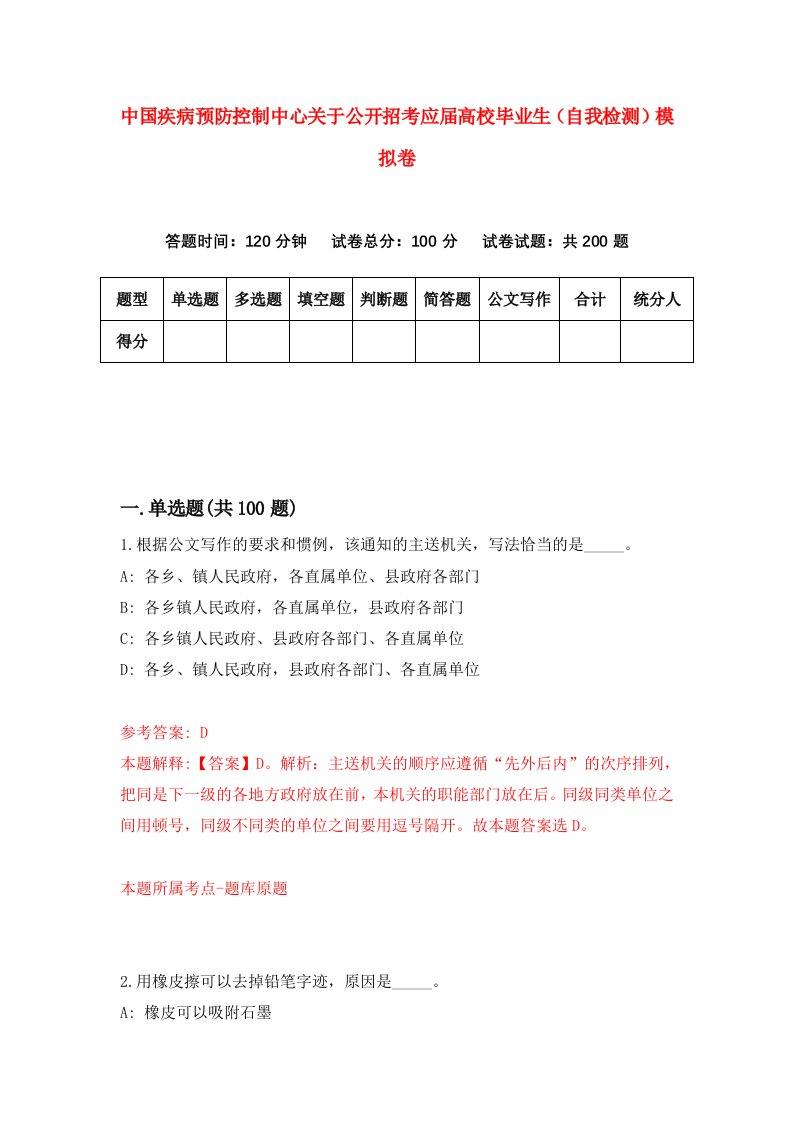 中国疾病预防控制中心关于公开招考应届高校毕业生（自我检测）模拟卷

答题时间：120 分钟　试卷总分：100 分　试卷试题：共 200 题

| 题型 | 单选题 | 多选题 | 填空题 | 判断题 | 简答题 | 公文写作 | 合计 | 统分人 |
|---|---|---|---|---|---|---|---|---|
| 得分 | | | | | | | | |

一.单选题(共 100 题)

1.根据公文写作的要求和惯例，该通知的主送机关，写法恰当的是_____。
A: 各乡、镇人民政府，各直属单位、县政府各部门
B: 各乡镇人民政府，各直属单位，县政府各部门
C: 各乡镇人民政府、县政府各部门、各直属单位
D: 各乡、镇人民政府，县政府各部门、各直属单位

参考答案: D
本题解释:【答案】D。解析：主送机关的顺序应遵循“先外后内”的次序排列，把同是下一级的各地方政府放在前，本机关的职能部门放在后。同级同类单位之间用顿号，同级不同类的单位之间要用逗号隔开。故本题答案选 D。

本题所属考点-题库原题

2.用橡皮擦可以去掉铅笔字迹，原因是_____。
A: 橡皮可以吸附石墨